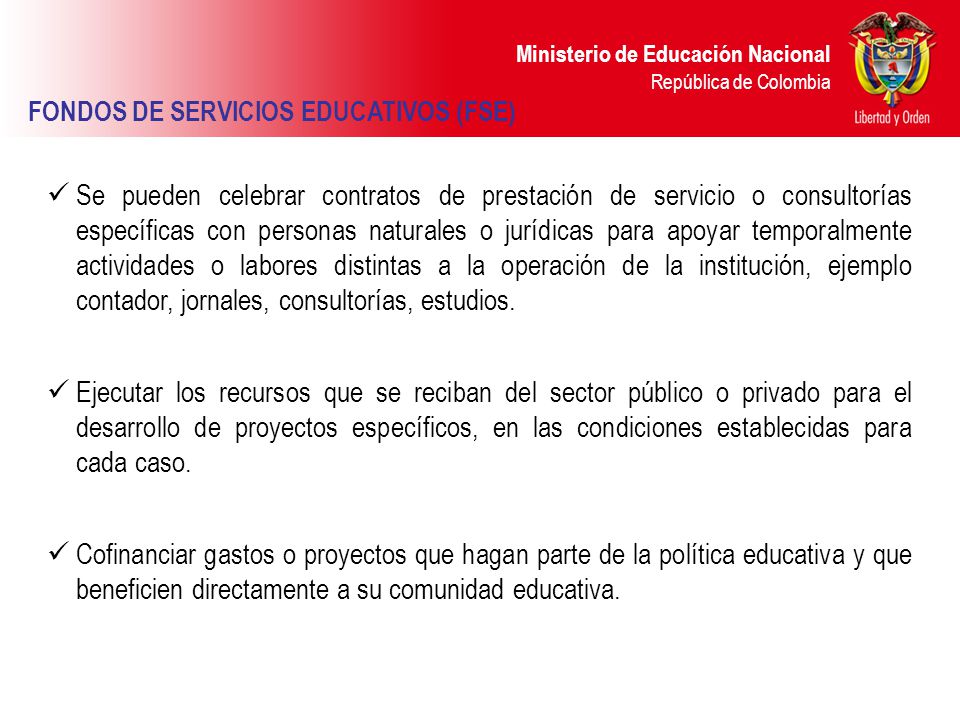 Ministerio de Educación Nacional
República de Colombia

Libertad y Orden

FONDOS DE SERVICIOS EDUCATIVOS (FSE)

✓ Se pueden celebrar contratos de prestación de servicio o consultorías específicas con personas naturales o jurídicas para apoyar temporalmente actividades o labores distintas a la operación de la institución, ejemplo contador, jornales, consultorías, estudios.

✓ Ejecutar los recursos que se reciban del sector público o privado para el desarrollo de proyectos específicos, en las condiciones establecidas para cada caso.

✓ Cofinanciar gastos o proyectos que hagan parte de la política educativa y que beneficien directamente a su comunidad educativa.